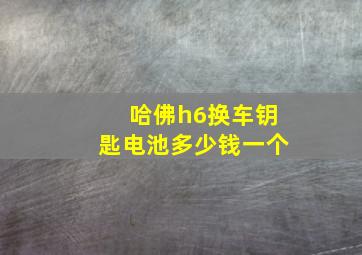 哈佛h6换车钥匙电池多少钱一个